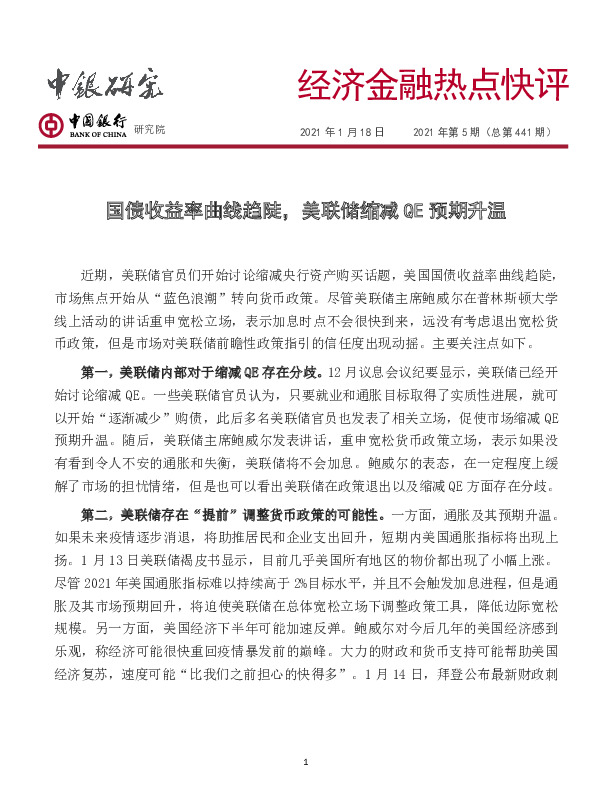 中銀研究

经济金融热点快评

中国银行 BANK OF CHINA 研究院

2021 年 1 月 18 日　　2021 年第 5 期（总第 441 期）

国债收益率曲线趋陡，美联储缩减 QE 预期升温

近期，美联储官员们开始讨论缩减央行资产购买话题，美国国债收益率曲线趋陡，市场焦点开始从“蓝色浪潮”转向货币政策。尽管美联储主席鲍威尔在普林斯顿大学线上活动的讲话重申宽松立场，表示加息时点不会很快到来，远没有考虑退出宽松货币政策，但是市场对美联储前瞻性政策指引的信任度出现动摇。主要关注点如下。

第一，美联储内部对于缩减 QE 存在分歧。12 月议息会议纪要显示，美联储已经开始讨论缩减 QE。一些美联储官员认为，只要就业和通胀目标取得了实质性进展，就可以开始“逐渐减少”购债，此后多名美联储官员也发表了相关立场，促使市场缩减 QE 预期升温。随后，美联储主席鲍威尔发表讲话，重申宽松货币政策立场，表示如果没有看到令人不安的通胀和失衡，美联储将不会加息。鲍威尔的表态，在一定程度上缓解了市场的担忧情绪，但是也可以看出美联储在政策退出以及缩减 QE 方面存在分歧。

第二，美联储存在“提前”调整货币政策的可能性。一方面，通胀及其预期升温。如果未来疫情逐步消退，将助推居民和企业支出回升，短期内美国通胀指标将出现上扬。1 月 13 日美联储褐皮书显示，目前几乎美国所有地区的物价都出现了小幅上涨。尽管 2021 年美国通胀指标难以持续高于 2%目标水平，并且不会触发加息进程，但是通胀及其市场预期回升，将迫使美联储在总体宽松立场下调整政策工具，降低边际宽松规模。另一方面，美国经济下半年可能加速反弹。鲍威尔对今后几年的美国经济感到乐观，称经济可能很快重回疫情暴发前的巅峰。大力的财政和货币支持可能帮助美国经济复苏，速度可能“比我们之前担心的快得多”。1 月 14 日，拜登公布最新财政刺

1